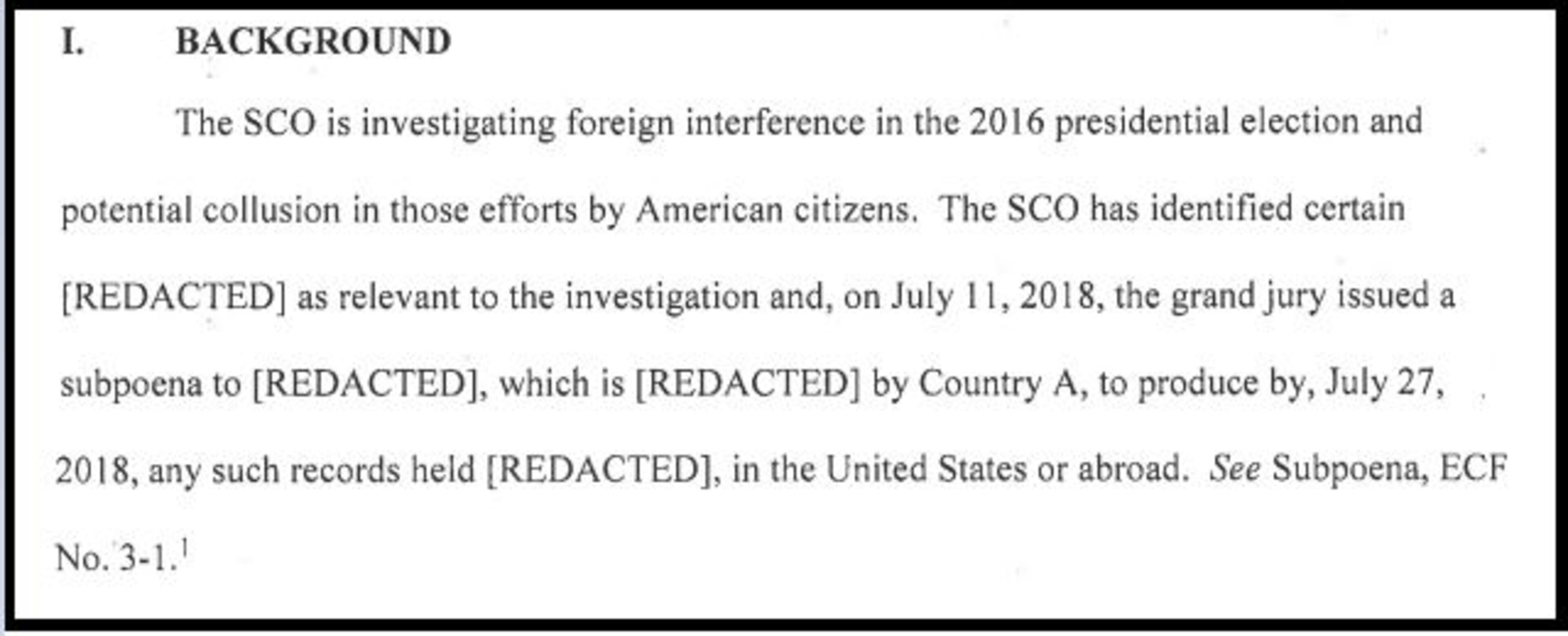 I. BACKGROUND

The SCO is investigating foreign interference in the 2016 presidential election and potential collusion in those efforts by American citizens. The SCO has identified certain [REDACTED] as relevant to the investigation and, on July 11, 2018, the grand jury issued a subpoena to [REDACTED], which is [REDACTED] by Country A, to produce by, July 27, 2018, any such records held [REDACTED], in the United States or abroad. See Subpoena, ECF No. 3-1.$^{1}$